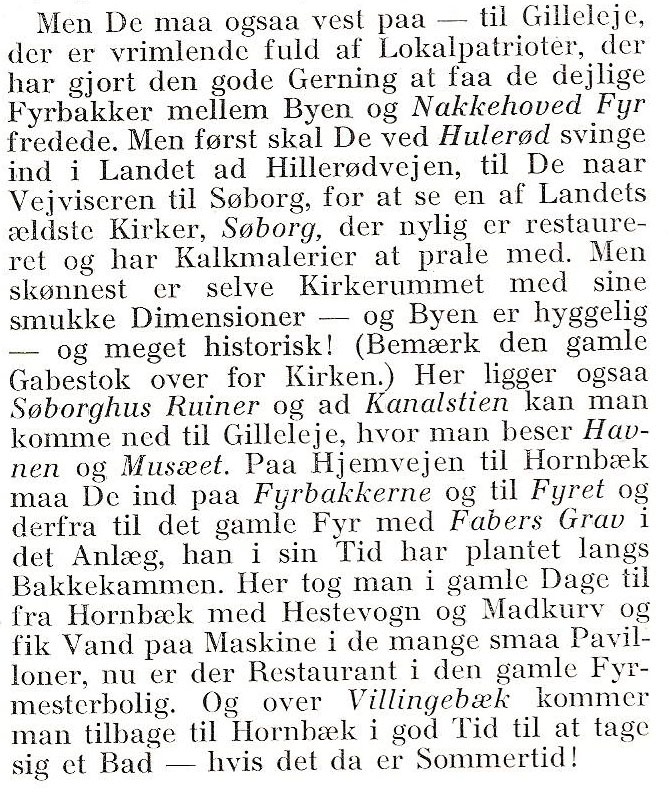 Men De maa ogsaa vest paa — til Gilleleje, der er vrimlende fuld af Lokalpatrioter, der har gjort den gode Gerning at faa de dejlige Fyrbakker mellem Byen og Nakkehoved Fyr fredede. Men først skal De ved Hulerød svinge ind i Landet ad Hillerødvejen, til De naar Vejviseren til Søborg, for at se en af Landets ældste Kirker, Søborg, der nylig er restaureret og har Kalkmalerier at prale med. Men skønnest er selve Kirkerummet med sine smukke Dimensioner — og Byen er hyggelig — og meget historisk! (Bemærk den gamle Gabestok over for Kirken.) Her ligger ogsaa Søborghus Ruiner og ad Kanalstien kan man komme ned til Gilleleje, hvor man beser Havnen og Musæet. Paa Hjemvejen til Hornbæk maa De ind paa Fyrbakkerne og til Fyret og derfra til det gamle Fyr med Fabers Grav i det Anlæg, han i sin Tid har plantet langs Bakkekammen. Her tog man i gamle Dage til fra Hornbæk med Hestevogn og Madkurv og fik Vand paa Maskine i de mange smaa Pavilloner, nu er der Restaurant i den gamle Fyrmesterbolig. Og over Villingebæk kommer man tilbage til Hornbæk i god Tid til at tage sig et Bad — hvis det da er Sommertid!